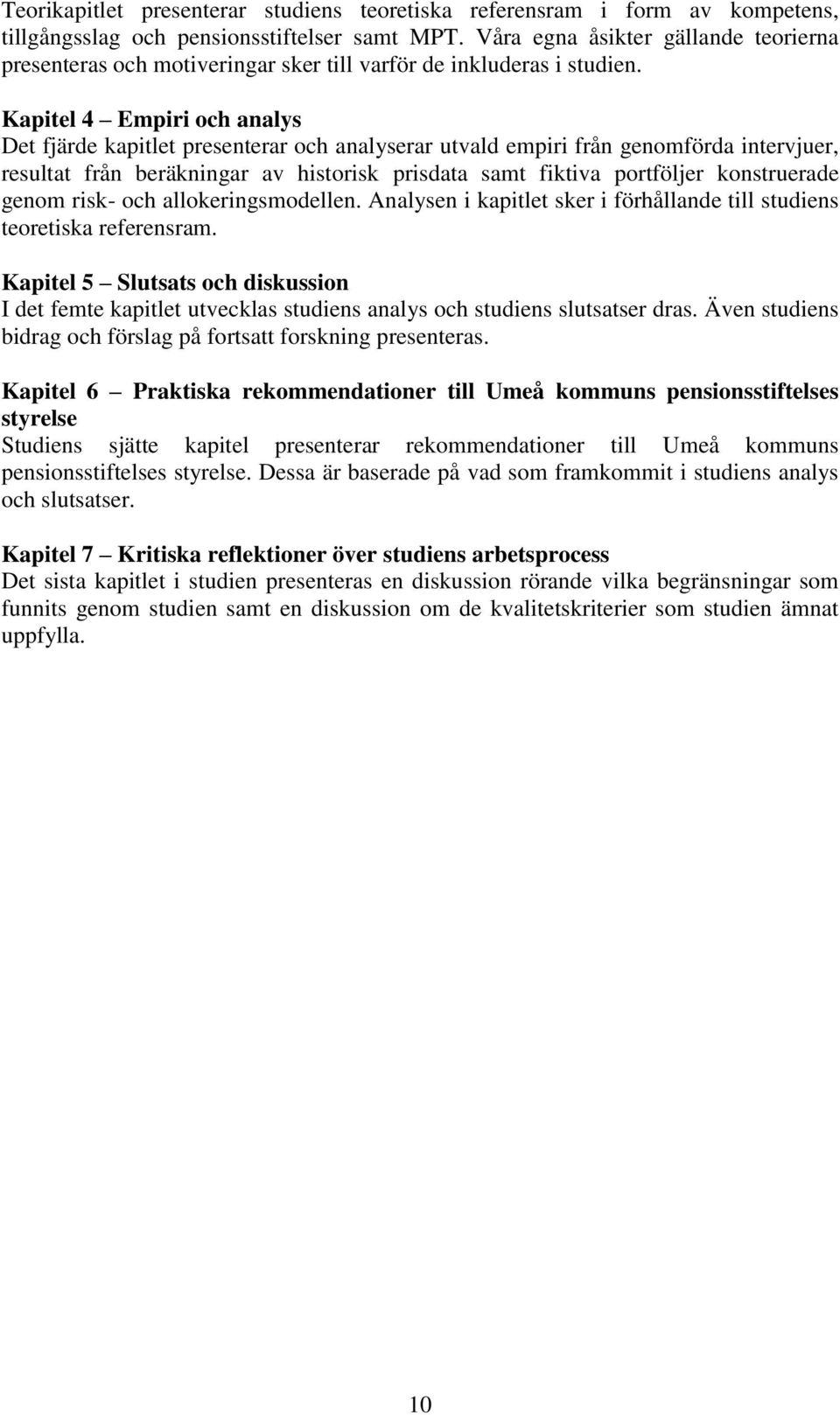 Teorikapitlet presenterar studiens teoretiska referensram i form av kompetens, tillgångsslag och pensionsstiftelser samt MPT. Våra egna åsikter gällande teorierna presenteras och motiveringar sker till varför de inkluderas i studien.

Kapitel 4 – Empiri och analys
Det fjärde kapitlet presenterar och analyserar utvald empiri från genomförda intervjuer, resultat från beräkningar av historisk prisdata samt fiktiva portföljer konstruerade genom risk- och allokeringsmodellen. Analysen i kapitlet sker i förhållande till studiens teoretiska referensram.

Kapitel 5 – Slutsats och diskussion
I det femte kapitlet utvecklas studiens analys och studiens slutsatser dras. Även studiens bidrag och förslag på fortsatt forskning presenteras.

Kapitel 6 – Praktiska rekommendationer till Umeå kommuns pensionsstiftelses styrelse
Studiens sjätte kapitel presenterar rekommendationer till Umeå kommuns pensionsstiftelses styrelse. Dessa är baserade på vad som framkommit i studiens analys och slutsatser.

Kapitel 7 – Kritiska reflektioner över studiens arbetsprocess
Det sista kapitlet i studien presenteras en diskussion rörande vilka begränsningar som funnits genom studien samt en diskussion om de kvalitetskriterier som studien ämnat uppfylla.

10